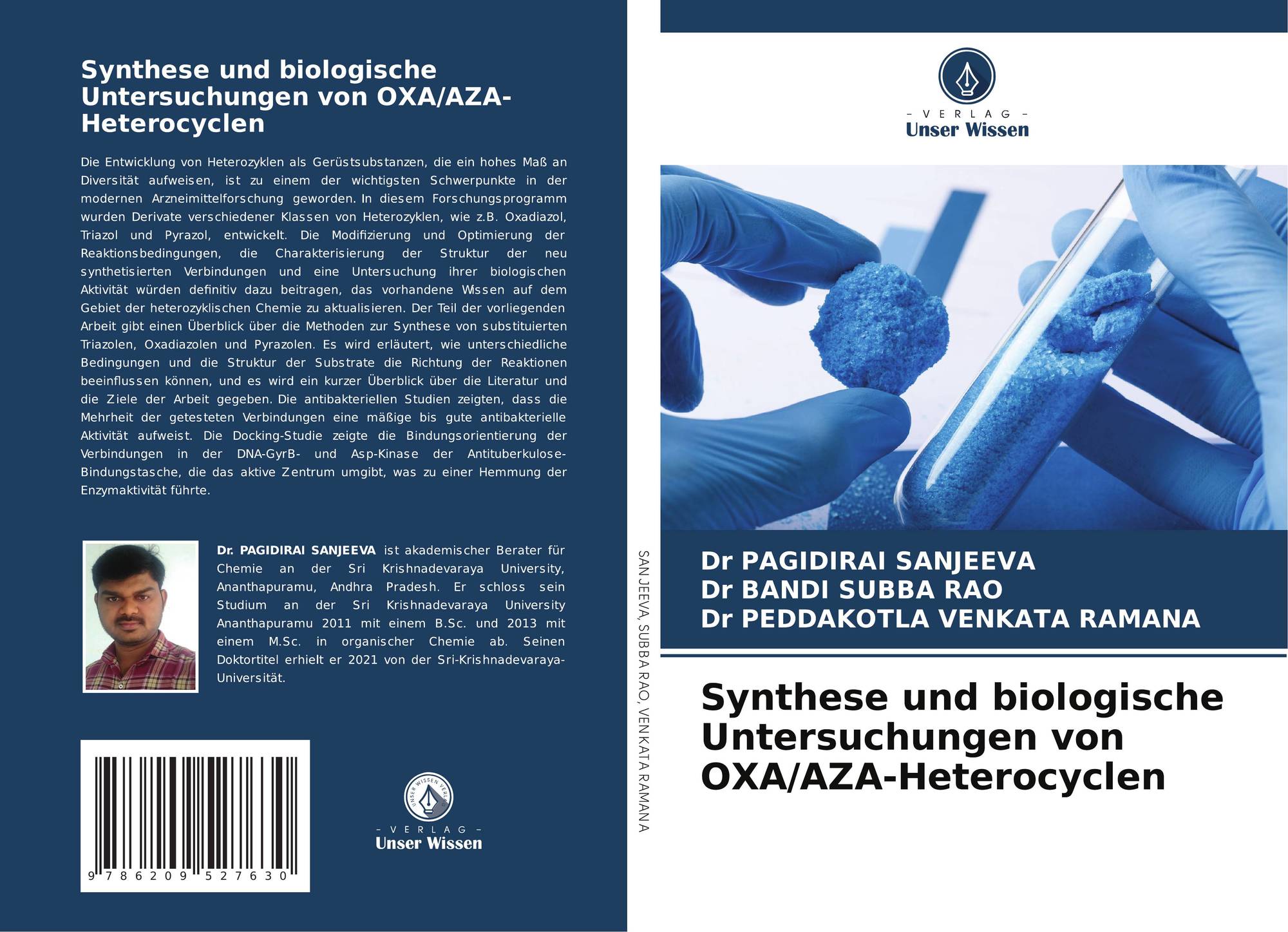 Synthese und biologische Untersuchungen von OXA/AZA-Heterocyclen

Die Entwicklung von Heterozyklen als Gerüstsubstanzen, die ein hohes Maß an Diversität aufweisen, ist zu einem der wichtigsten Schwerpunkte in der modernen Arzneimittelforschung geworden. In diesem Forschungsprogramm wurden Derivate verschiedener Klassen von Heterozyklen, wie z.B. Oxadiazol, Triazol und Pyrazol, entwickelt. Die Modifizierung und Optimierung der Reaktionsbedingungen, die Charakterisierung der Struktur der neu synthetisierten Verbindungen und eine Untersuchung ihrer biologischen Aktivität würden definitiv dazu beitragen, das vorhandene Wissen auf dem Gebiet der heterozyklischen Chemie zu aktualisieren. Der Teil der vorliegenden Arbeit gibt einen Überblick über die Methoden zur Synthese von substituierten Triazolen, Oxadiazolen und Pyrazolen. Es wird erläutert, wie unterschiedliche Bedingungen und die Struktur der Substrate die Richtung der Reaktionen beeinflussen können, und es wird ein kurzer Überblick über die Literatur und die Ziele der Arbeit gegeben. Die antibakteriellen Studien zeigten, dass die Mehrheit der getesteten Verbindungen eine mäßige bis gute antibakterielle Aktivität aufweist. Die Docking-Studie zeigte die Bindungsorientierung der Verbindungen in der DNA-GyrB- und Asp-Kinase der Antituberkulose-Bindungstasche, die das aktive Zentrum umgibt, was zu einer Hemmung der Enzymaktivität führte.

Dr. PAGIDIRAI SANJEEVA ist akademischer Berater für Chemie an der Sri Krishnadevaraya University, Ananthapuramu, Andhra Pradesh. Er schloss sein Studium an der Sri Krishnadevaraya University Ananthapuramu 2011 mit einem B.Sc. und 2013 mit einem M.Sc. in organischer Chemie ab. Seinen Doktortitel erhielt er 2021 von der Sri-Krishnadevaraya-Universität.

9 786209 527630

UNSER WISSEN VERLAG
- VERLAG -
Unser Wissen

SANJEEVA, SUBBA RAO, VENKATA RAMANA

- VERLAG -
Unser Wissen

Dr PAGIDIRAI SANJEEVA
Dr BANDI SUBBA RAO
Dr PEDDAKOTLA VENKATA RAMANA

Synthese und biologische Untersuchungen von OXA/AZA-Heterocyclen